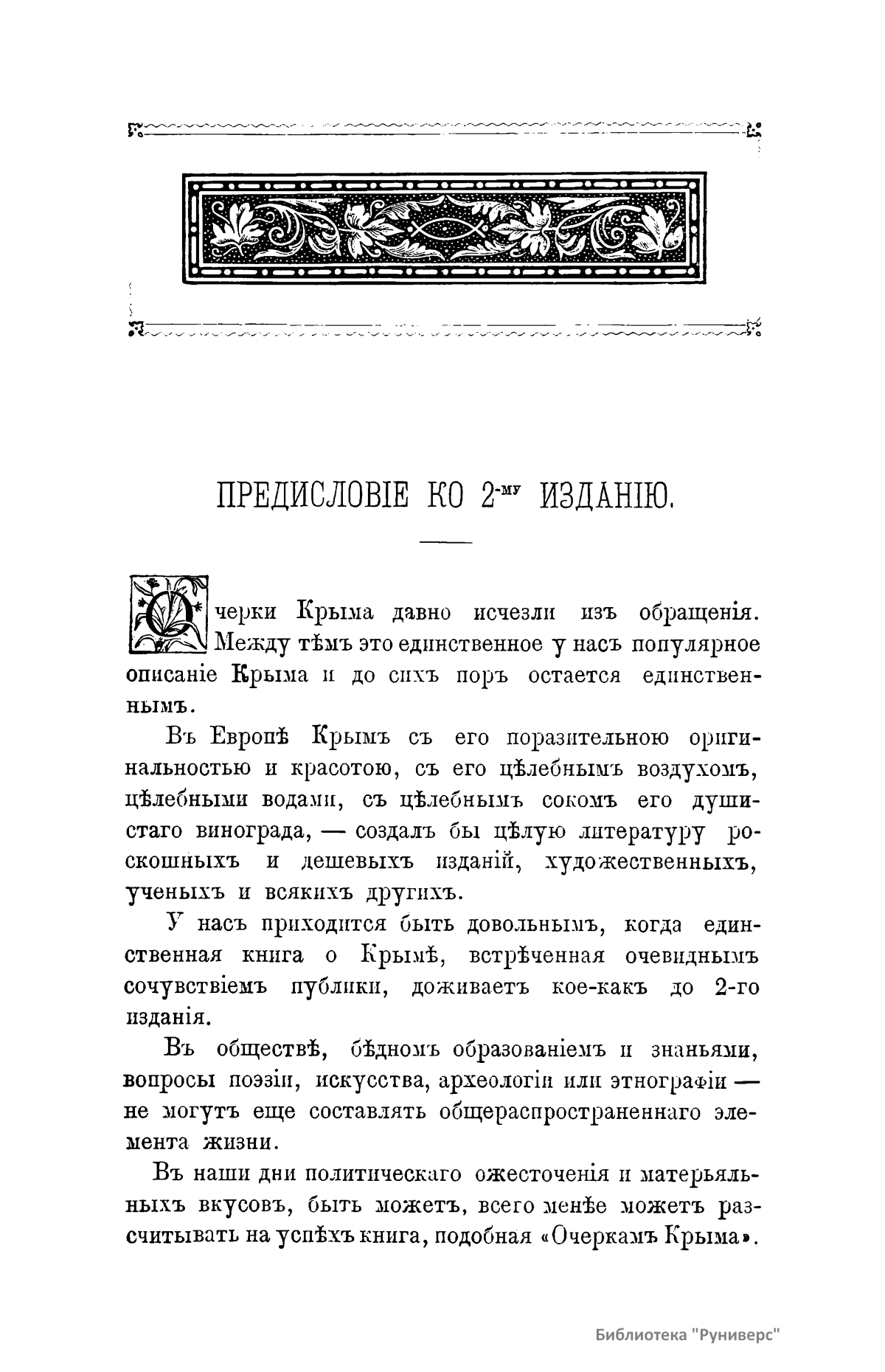 ПРЕДИСЛОВІЕ КО 2-му ИЗДАНІЮ.

Очерки Крыма давно исчезли изъ обращенія. Между тѣмъ это единственное у насъ популярное описаніе Крыма и до сихъ поръ остается единственнымъ.

Въ Европѣ Крымъ съ его поразительною оригинальностью и красотою, съ его цѣлебнымъ воздухомъ, цѣлебными водами, съ цѣлебнымъ сокомъ его душистаго винограда, — создалъ бы цѣлую литературу роскошныхъ и дешевыхъ изданій, художественныхъ, ученыхъ и всякихъ другихъ.

У насъ приходится быть довольнымъ, когда единственная книга о Крымѣ, встрѣченная очевиднымъ сочувствіемъ публики, доживаетъ кое-какъ до 2-го изданія.

Въ обществѣ, бѣдномъ образованіемъ и знаньями, вопросы поэзіи, искусства, археологіи или этнографіи — не могутъ еще составлять общераспространеннаго элемента жизни.

Въ наши дни политическаго ожесточенія и матерьяльныхъ вкусовъ, быть можетъ, всего менѣе можетъ разсчитывать на успѣхъ книга, подобная «Очеркамъ Крыма».

Библиотека "Руниверс"